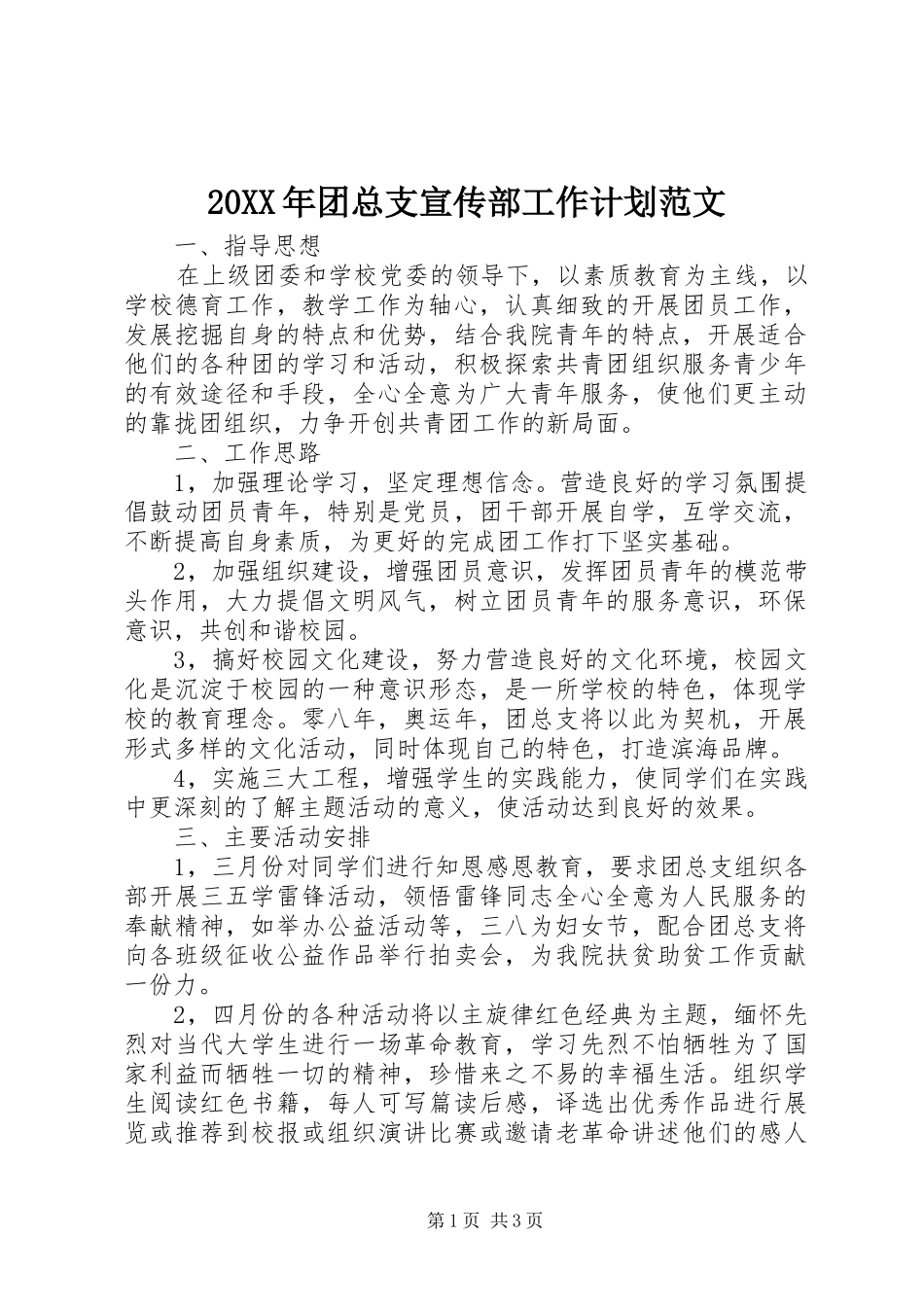 20XX年团总支宣传部工作计划范文

一、指导思想

在上级团委和学校党委的领导下，以素质教育为主线，以学校德育工作，教学工作为轴心，认真细致的开展团员工作，发展挖掘自身的特点和优势，结合我院青年的特点，开展适合他们的各种团的学习和活动，积极探索共青团组织服务青少年的有效途径和手段，全心全意为广大青年服务，使他们更主动的靠拢团组织，力争开创共青团工作的新局面。

二、工作思路

1，加强理论学习，坚定理想信念。营造良好的学习氛围提倡鼓动团员青年，特别是党员，团干部开展自学，互学交流，不断提高自身素质，为更好的完成团工作打下坚实基础。

2，加强组织建设，增强团员意识，发挥团员青年的模范带头作用，大力提倡文明风气，树立团员青年的服务意识，环保意识，共创和谐校园。

3，搞好校园文化建设，努力营造良好的文化环境，校园文化是沉淀于校园的一种意识形态，是一所学校的特色，体现学校的教育理念。零八年，奥运年，团总支将以此为契机，开展形式多样的文化活动，同时体现自己的特色，打造滨海品牌。

4，实施三大工程，增强学生的实践能力，使同学们在实践中更深刻的了解主题活动的意义，使活动达到良好的效果。

三、主要活动安排

1，三月份对同学们进行知恩感恩教育，要求团总支组织各部开展三五学雷锋活动，领悟雷锋同志全心全意为人民服务的奉献精神，如举办公益活动等，三八为妇女节，配合团总支将向各班级征收公益作品举行拍卖会，为我院扶贫助贫工作贡献一份力。

2，四月份的各种活动将以主旋律红色经典为主题，缅怀先烈对当代大学生进行一场革命教育，学习先烈不怕牺牲为了国家利益而牺牲一切的精神，珍惜来之不易的幸福生活。组织学生阅读红色书籍，每人可写篇读后感，译选出优秀作品进行展览或推荐到校报或组织演讲比赛或邀请老革命讲述他们的感人

第1页 共3页